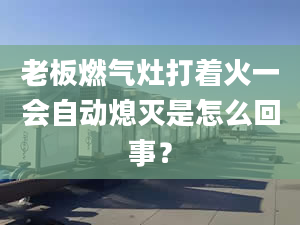 老板燃气灶打着火一会自动熄灭是怎么回事？